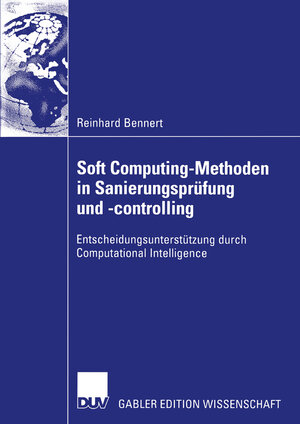 Reinhard Bennert

Soft Computing-Methoden in Sanierungsprüfung und -controlling

Entscheidungsunterstützung durch Computational Intelligence

DUV GABLER EDITION WISSENSCHAFT